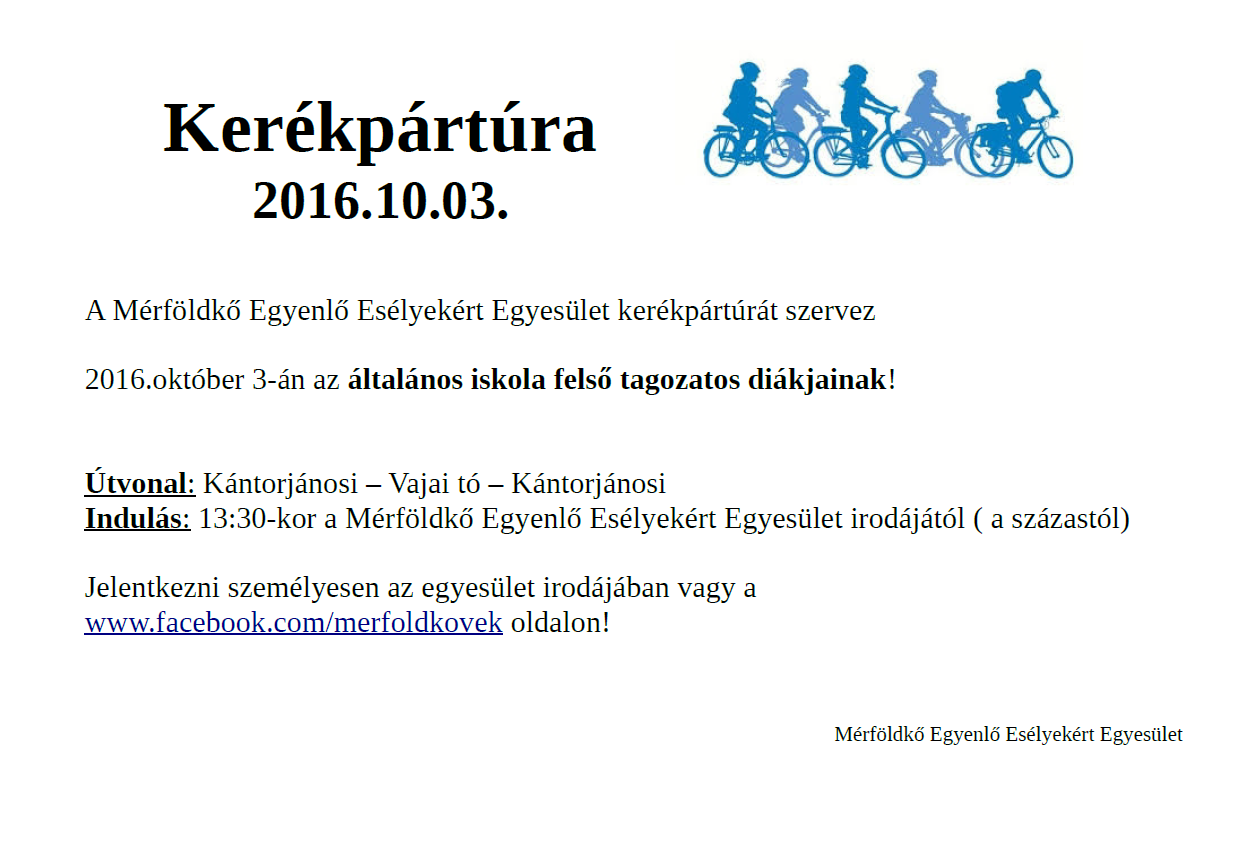 Kerékpártúra
2016.10.03.

A Mérföldkő Egyenlő Esélyekért Egyesület kerékpártúrát szervez

2016.október 3-án az általános iskola felső tagozatos diákjainak!

Útvonal: Kántorjánosi – Vajai tó – Kántorjánosi
Indulás: 13:30-kor a Mérföldkő Egyenlő Esélyekért Egyesület irodájától ( a százastól)

Jelentkezni személyesen az egyesület irodájában vagy a www.facebook.com/merfoldkovek oldalon!

Mérföldkő Egyenlő Esélyekért Egyesület